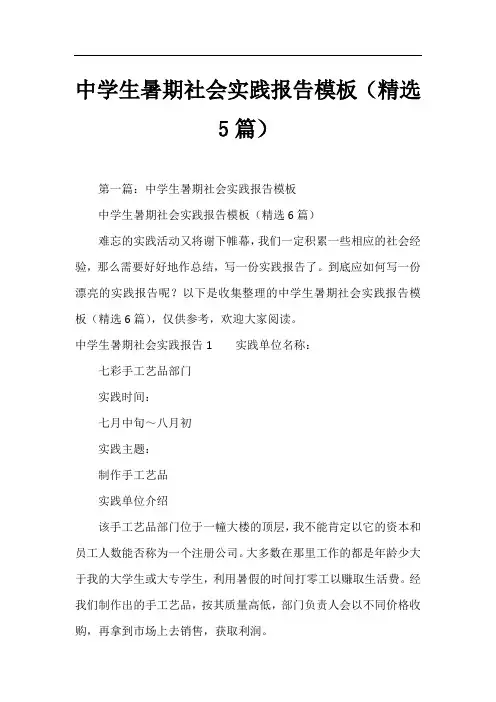 中学生暑期社会实践报告模板（精选5篇）

第一篇：中学生暑期社会实践报告模板

中学生暑期社会实践报告模板（精选6篇）

难忘的实践活动又将谢下帷幕，我们一定积累一些相应的社会经验，那么需要好好地作总结，写一份实践报告了。到底应如何写一份漂亮的实践报告呢？以下是收集整理的中学生暑期社会实践报告模板（精选6篇），仅供参考，欢迎大家阅读。

中学生暑期社会实践报告1　　实践单位名称：

七彩手工艺品部门

实践时间：

七月中旬～八月初

实践主题：

制作手工艺品

实践单位介绍

该手工艺品部门位于一幢大楼的顶层，我不能肯定以它的资本和员工人数能否称为一个注册公司。大多数在那里工作的都是年龄少大于我的大学生或大专学生，利用暑假的时间打零工以赚取生活费。经我们制作出的手工艺品，按其质量高低，部门负责人会以不同价格收购，再拿到市场上去销售，获取利润。